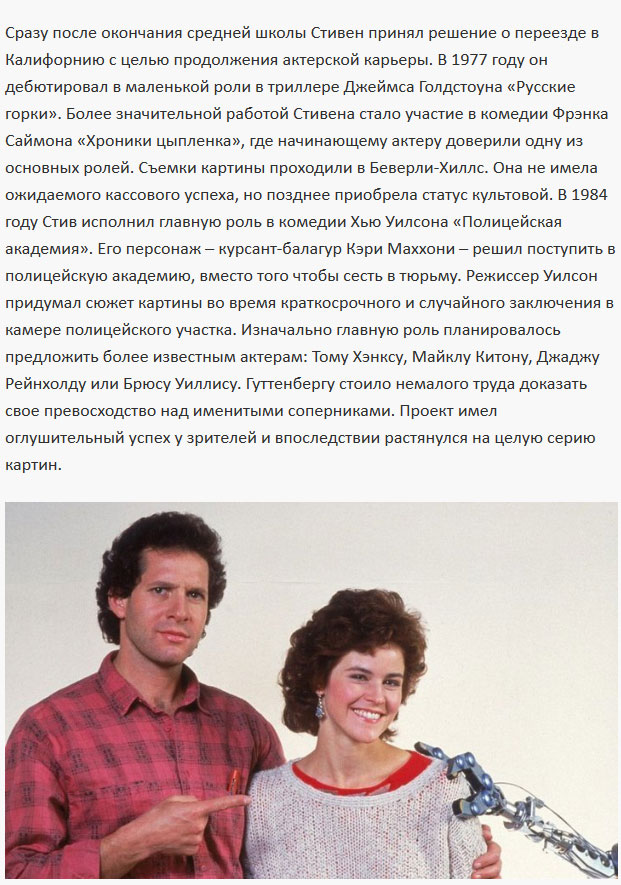 Сразу после окончания средней школы Стивен принял решение о переезде в Калифорнию с целью продолжения актерской карьеры. В 1977 году он дебютировал в маленькой роли в триллере Джеймса Голдстоуна «Русские горки». Более значительной работой Стивена стало участие в комедии Фрэнка Саймона «Хроники цыпленка», где начинающему актеру доверили одну из основных ролей. Съемки картины проходили в Беверли-Хиллс. Она не имела ожидаемого кассового успеха, но позднее приобрела статус культовой. В 1984 году Стив исполнил главную роль в комедии Хью Уилсона «Полицейская академия». Его персонаж – курсант-балагур Кэри Маххони – решил поступить в полицейскую академию, вместо того чтобы сесть в тюрьму. Режиссер Уилсон придумал сюжет картины во время краткосрочного и случайного заключения в камере полицейского участка. Изначально главную роль планировалось предложить более известным актерам: Тому Хэнксу, Майклу Китону, Джаджу Рейнхолду или Брюсу Уиллису. Гуттенбергу стоило немалого труда доказать свое превосходство над именитыми соперниками. Проект имел оглушительный успех у зрителей и впоследствии растянулся на целую серию картин.